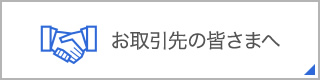 お取引先の皆さまへ